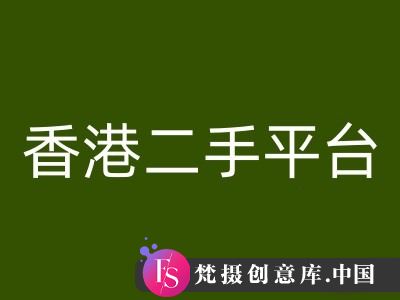 香港二手平台

FS 梵摄创意库.中国